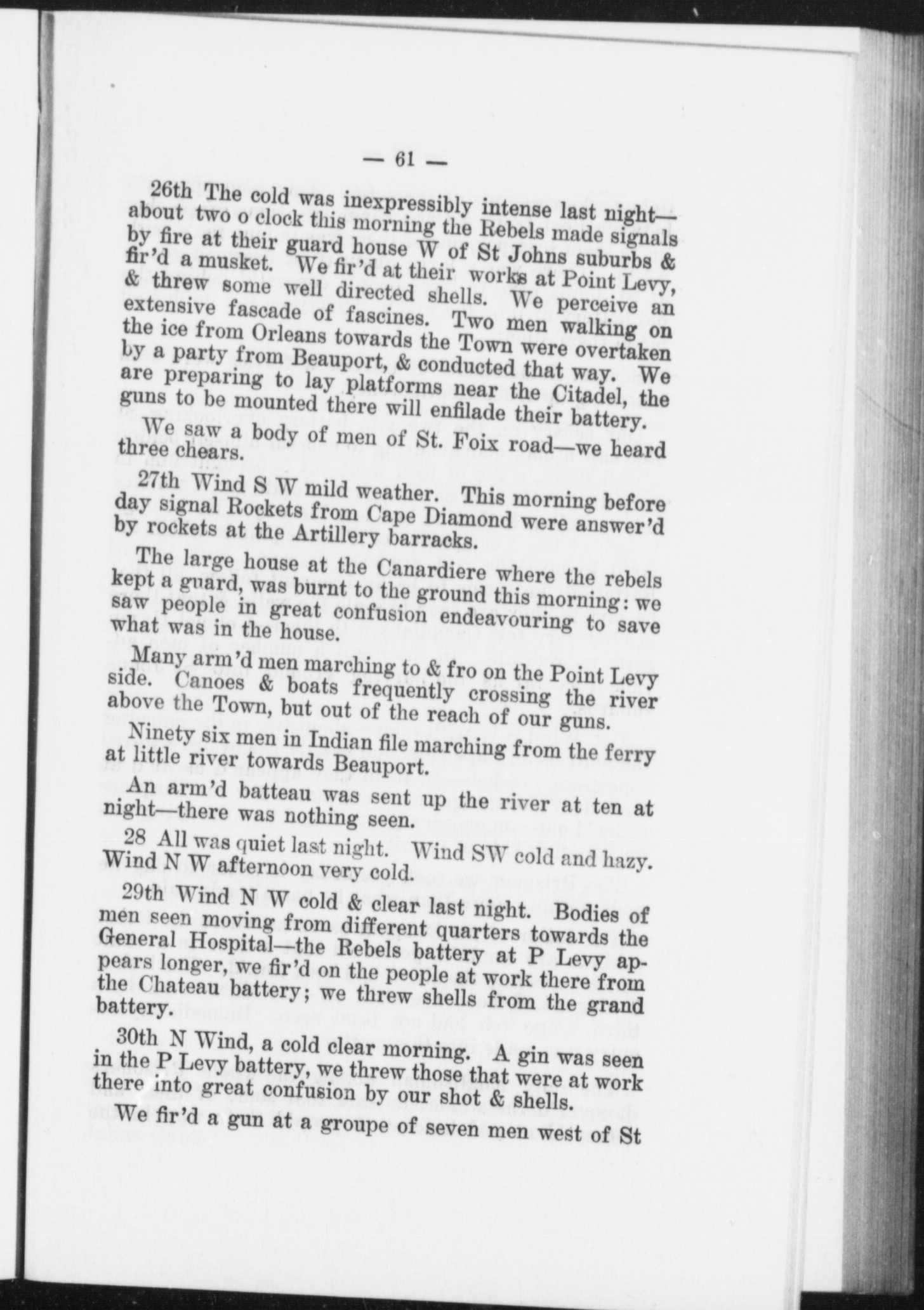 — 61 —

26th The cold was inexpressibly intense last night—about two o clock this morning the Rebels made signals by fire at their guard house W of St Johns suburbs & fir'd a musket. We fir'd at their works at Point Levy, & threw some well directed shells. We perceive an extensive fascade of fascines. Two men walking on the ice from Orleans towards the Town were overtaken by a party from Beauport, & conducted that way. We are preparing to lay platforms near the Citadel, the guns to be mounted there will enfilade their battery.

We saw a body of men of St. Foix road—we heard three chears.

27th Wind S W mild weather. This morning before day signal Rockets from Cape Diamond were answer'd by rockets at the Artillery barracks.

The large house at the Canardiere where the rebels kept a guard, was burnt to the ground this morning: we saw people in great confusion endeavouring to save what was in the house.

Many arm'd men marching to & fro on the Point Levy side. Canoes & boats frequently crossing the river above the Town, but out of the reach of our guns.

Ninety six men in Indian file marching from the ferry at little river towards Beauport.

An arm'd batteau was sent up the river at ten at night—there was nothing seen.

28 All was quiet last night. Wind SW cold and hazy. Wind N W afternoon very cold.

29th Wind N W cold & clear last night. Bodies of men seen moving from different quarters towards the General Hospital—the Rebels battery at P Levy appears longer, we fir'd on the people at work there from the Chateau battery; we threw shells from the grand battery.

30th N Wind, a cold clear morning. A gin was seen in the P Levy battery, we threw those that were at work there into great confusion by our shot & shells.

We fir'd a gun at a groupe of seven men west of St